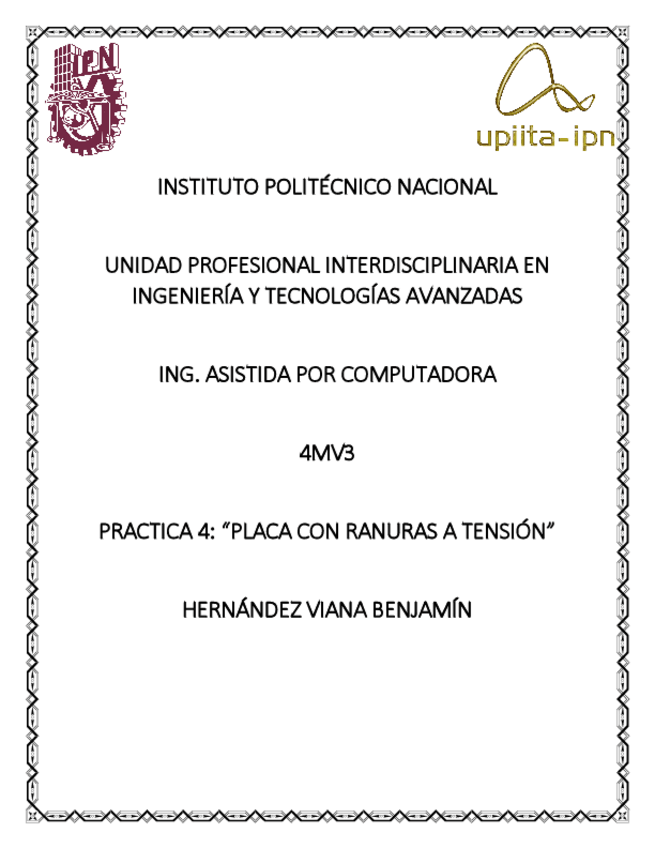 IPN

upiita-ipn

INSTITUTO POLITÉCNICO NACIONAL

UNIDAD PROFESIONAL INTERDISCIPLINARIA EN INGENIERÍA Y TECNOLOGÍAS AVANZADAS

ING. ASISTIDA POR COMPUTADORA

4MV3

PRACTICA 4: "PLACA CON RANURAS A TENSIÓN"

HERNÁNDEZ VIANA BENJAMÍN